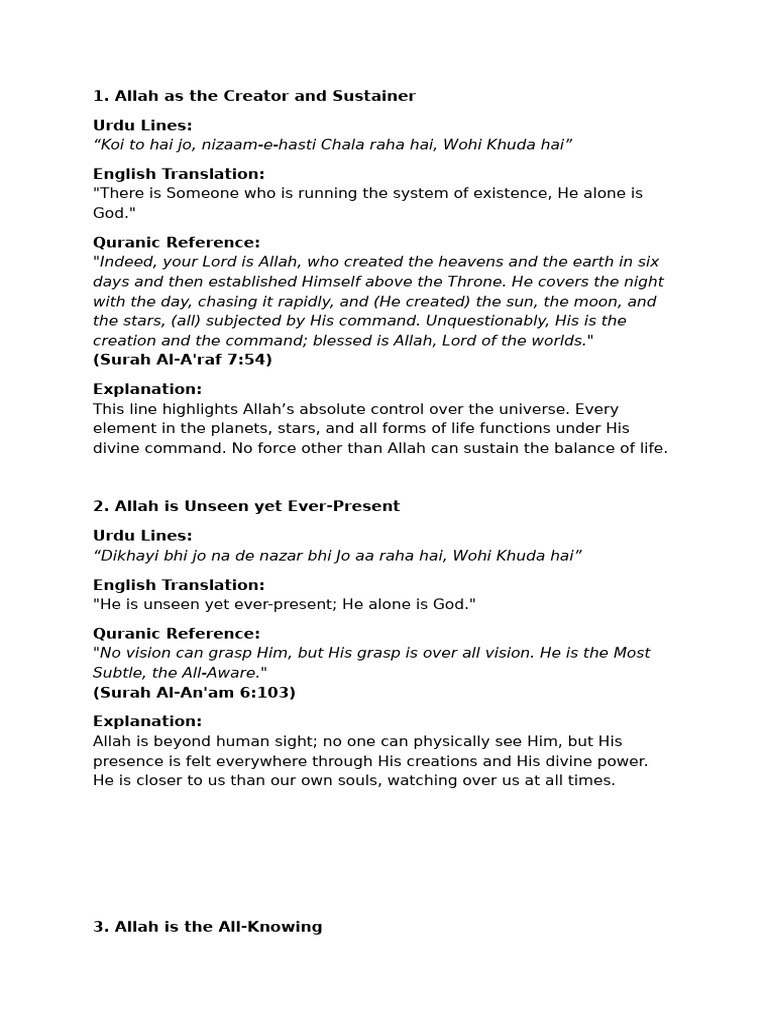 1. Allah as the Creator and Sustainer

Urdu Lines:
“Koi to hai jo, nizaam-e-hasti Chala raha hai, Wohi Khuda hai”

English Translation:
"There is Someone who is running the system of existence, He alone is God."

Quranic Reference:
"Indeed, your Lord is Allah, who created the heavens and the earth in six days and then established Himself above the Throne. He covers the night with the day, chasing it rapidly, and (He created) the sun, the moon, and the stars, (all) subjected by His command. Unquestionably, His is the creation and the command; blessed is Allah, Lord of the worlds."
(Surah Al-A'raf 7:54)

Explanation:
This line highlights Allah’s absolute control over the universe. Every element in the planets, stars, and all forms of life functions under His divine command. No force other than Allah can sustain the balance of life.

2. Allah is Unseen yet Ever-Present

Urdu Lines:
“Dikhayi bhi jo na de nazar bhi Jo aa raha hai, Wohi Khuda hai”

English Translation:
"He is unseen yet ever-present; He alone is God."

Quranic Reference:
"No vision can grasp Him, but His grasp is over all vision. He is the Most Subtle, the All-Aware."
(Surah Al-An'am 6:103)

Explanation:
Allah is beyond human sight; no one can physically see Him, but His presence is felt everywhere through His creations and His divine power. He is closer to us than our own souls, watching over us at all times.

3. Allah is the All-Knowing